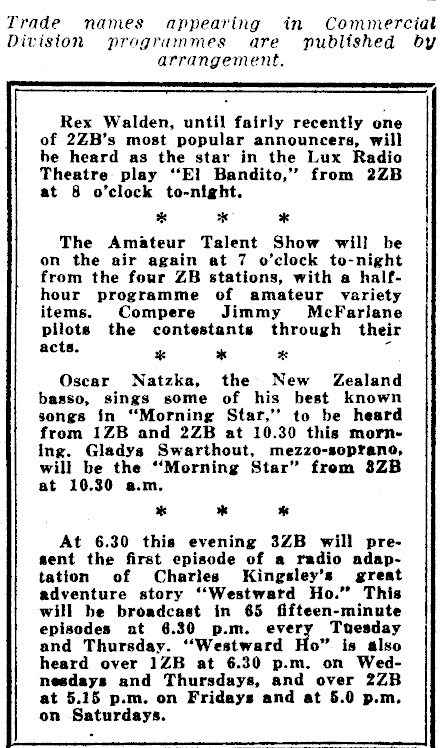 Trade names appearing in Commercial Division programmes are published by arrangement.

Rex Walden, until fairly recently one of 2ZB's most popular announcers, will be heard as the star in the Lux Radio Theatre play "El Bandito," from 2ZB at 8 o'clock to-night.

* * *

The Amateur Talent Show will be on the air again at 7 o'clock to-night from the four ZB stations, with a half-hour programme of amateur variety items. Compere Jimmy McFarlane pilots the contestants through their acts.

* * *

Oscar Natzka, the New Zealand basso, sings some of his best known songs in "Morning Star," to be heard from 1ZB and 2ZB at 10.30 this morning. Gladys Swarthout, mezzo-soprano, will be the "Morning Star" from 3ZB at 10.30 a.m.

* * *

At 6.30 this evening 3ZB will present the first episode of a radio adaptation of Charles Kingsley's great adventure story "Westward Ho." This will be broadcast in 65 fifteen-minute episodes at 6.30 p.m. every Tuesday and Thursday. "Westward Ho" is also heard over 1ZB at 6.30 p.m. on Wednesdays and Thursdays, and over 2ZB at 5.15 p.m. on Fridays and at 5.0 p.m. on Saturdays.